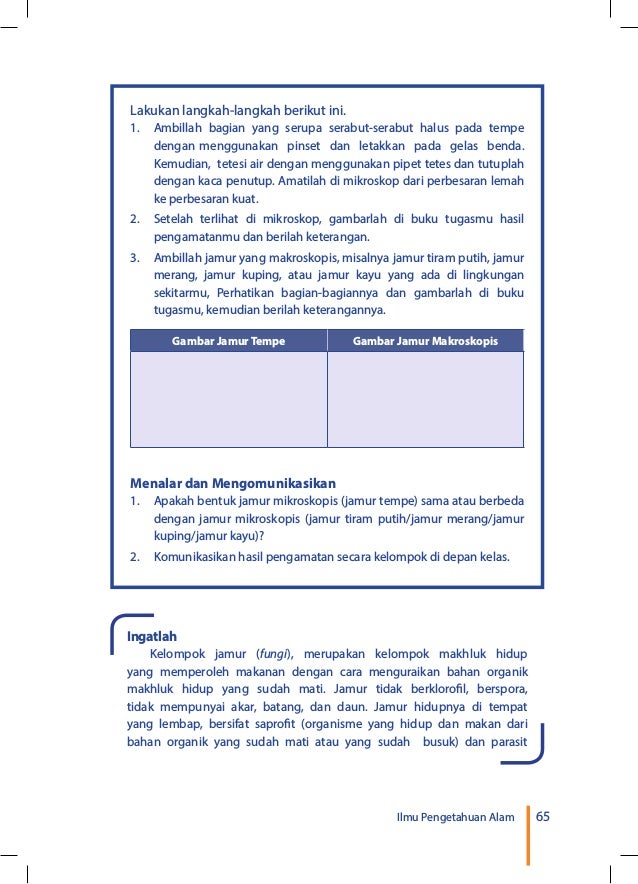 Lakukan langkah-langkah berikut ini.

1. Ambillah bagian yang serupa serabut-serabut halus pada tempe dengan menggunakan pinset dan letakkan pada gelas benda. Kemudian, tetesi air dengan menggunakan pipet tetes dan tutuplah dengan kaca penutup. Amatilah di mikroskop dari perbesaran lemah ke perbesaran kuat.
2. Setelah terlihat di mikroskop, gambarlah di buku tugasmu hasil pengamatanmu dan berilah keterangan.
3. Ambillah jamur yang makroskopis, misalnya jamur tiram putih, jamur merang, jamur kuping, atau jamur kayu yang ada di lingkungan sekitarmu, Perhatikan bagian-bagiannya dan gambarlah di buku tugasmu, kemudian berilah keterangannya.

| Gambar Jamur Tempe | Gambar Jamur Makroskopis |
|---|---|
| | |

Menalar dan Mengomunikasikan

1. Apakah bentuk jamur mikroskopis (jamur tempe) sama atau berbeda dengan jamur mikroskopis (jamur tiram putih/jamur merang/jamur kuping/jamur kayu)?
2. Komunikasikan hasil pengamatan secara kelompok di depan kelas.

Ingatlah

Kelompok jamur (fungi), merupakan kelompok makhluk hidup yang memperoleh makanan dengan cara menguraikan bahan organik makhluk hidup yang sudah mati. Jamur tidak berklorofil, berspora, tidak mempunyai akar, batang, dan daun. Jamur hidupnya di tempat yang lembap, bersifat saprofit (organisme yang hidup dan makan dari bahan organik yang sudah mati atau yang sudah busuk) dan parasit

Ilmu Pengetahuan Alam 65